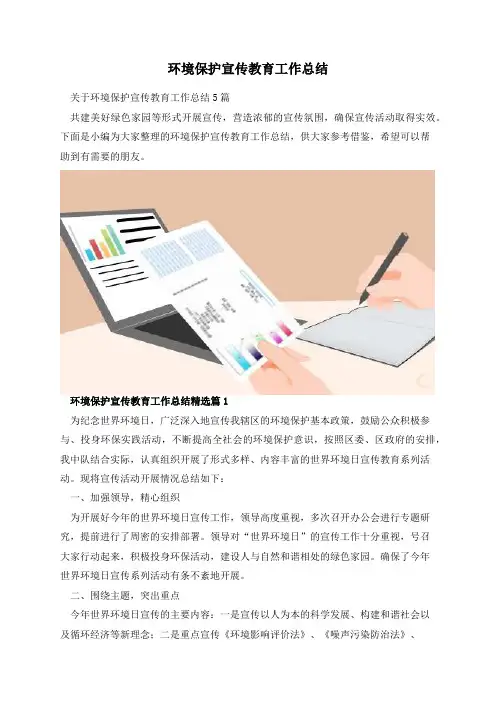 环境保护宣传教育工作总结

关于环境保护宣传教育工作总结5篇

共建美好绿色家园等形式开展宣传，营造浓郁的宣传氛围，确保宣传活动取得实效。下面是小编为大家整理的环境保护宣传教育工作总结，供大家参考借鉴，希望可以帮助到有需要的朋友。

环境保护宣传教育工作总结精选篇1

为纪念世界环境日，广泛深入地宣传我辖区的环境保护基本政策，鼓励公众积极参与、投身环保实践活动，不断提高全社会的环境保护意识，按照区委、区政府的安排，我中队结合实际，认真组织开展了形式多样、内容丰富的世界环境日宣传教育系列活动。现将宣传活动开展情况总结如下：

一、加强领导，精心组织

为开展好今年的世界环境日宣传工作，领导高度重视，多次召开办公会进行专题研究，提前进行了周密的安排部署。领导对“世界环境日”的宣传工作十分重视，号召大家行动起来，积极投身环保活动，建设人与自然和谐相处的绿色家园。确保了今年世界环境日宣传系列活动有条不紊地开展。

二、围绕主题，突出重点

今年世界环境日宣传的主要内容：一是宣传以人为本的科学发展、构建和谐社会以及循环经济等新理念；二是重点宣传《环境影响评价法》、《噪声污染防治法》、